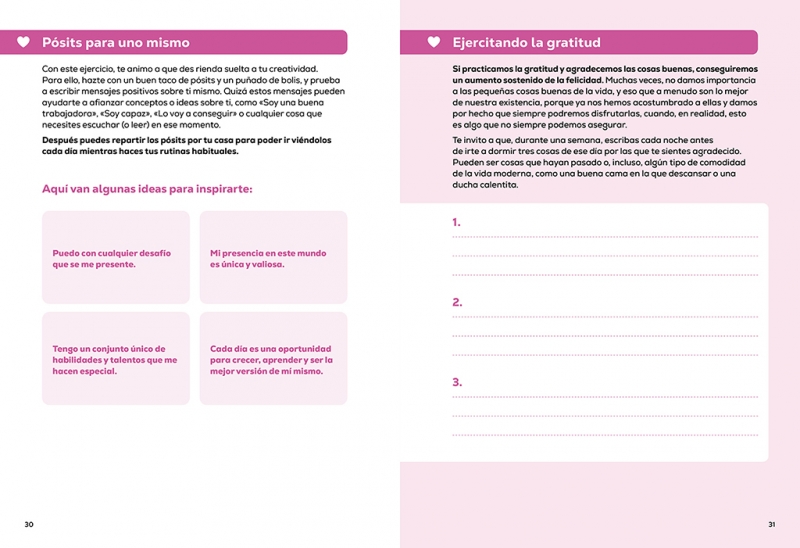 Pósits para uno mismo

Con este ejercicio, te animo a que des rienda suelta a tu creatividad. Para ello, hazte con un buen taco de pósits y un puñado de bolis, y prueba a escribir mensajes positivos sobre ti mismo. Quizá estos mensajes pueden ayudarte a afianzar conceptos o ideas sobre ti, como «Soy una buena trabajadora», «Soy capaz», «Lo voy a conseguir» o cualquier cosa que necesites escuchar (o leer) en ese momento.

Después puedes repartir los pósits por tu casa para poder ir viéndolos cada día mientras haces tus rutinas habituales.

Aquí van algunas ideas para inspirarte:

Puedo con cualquier desafío que se me presente.

Mi presencia en este mundo es única y valiosa.

Tengo un conjunto único de habilidades y talentos que me hacen especial.

Cada día es una oportunidad para crecer, aprender y ser la mejor versión de mí mismo.

30

Ejercitando la gratitud

Si practicamos la gratitud y agradecemos las cosas buenas, conseguiremos un aumento sostenido de la felicidad. Muchas veces, no damos importancia a las pequeñas cosas buenas de la vida, y eso que a menudo son lo mejor de nuestra existencia, porque ya nos hemos acostumbrado a ellas y damos por hecho que siempre podremos disfrutarlas, cuando, en realidad, esto es algo que no siempre podemos asegurar.

Te invito a que, durante una semana, escribas cada noche antes de irte a dormir tres cosas de ese día por las que te sientes agradecido. Pueden ser cosas que hayan pasado o, incluso, algún tipo de comodidad de la vida moderna, como una buena cama en la que descansar o una ducha calentita.

1.

2.

3.

31